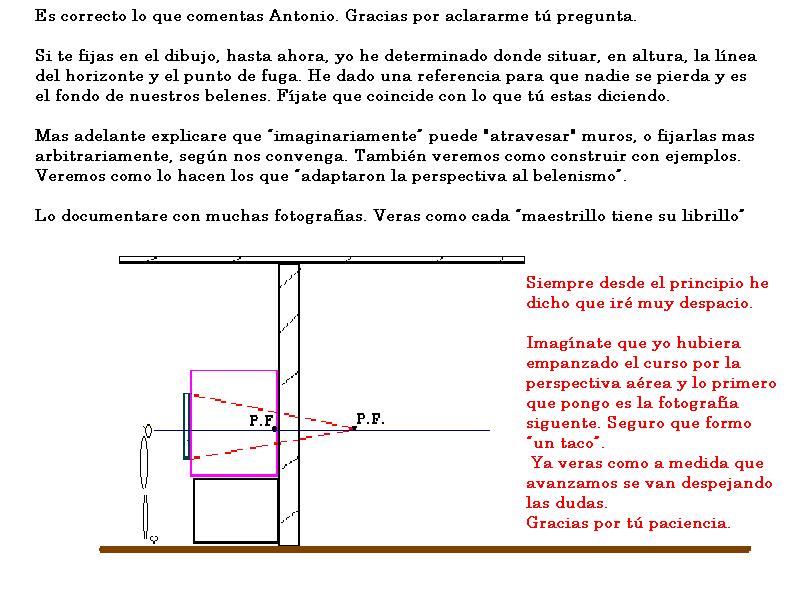 Es correcto lo que comentas Antonio. Gracias por aclararme tú pregunta.

Si te fijas en el dibujo, hasta ahora, yo he determinado donde situar, en altura, la línea del horizonte y el punto de fuga. He dado una referencia para que nadie se pierda y es el fondo de nuestros belenes. Fíjate que coincide con lo que tú estas diciendo.

Mas adelante explicare que "imaginariamente" puede "atravesar" muros, o fijarlas mas arbitrariamente, según nos convenga. También veremos como construir con ejemplos. Veremos como lo hacen los que "adaptaron la perspectiva al belenismo".

Lo documentare con muchas fotografías. Veras como cada "maestrillo tiene su librillo"

P.F.

P.F.

Siempre desde el principio he dicho que iré muy despacio.

Imagínate que yo hubiera empanzado el curso por la perspectiva aérea y lo primero que pongo es la fotografía siguente. Seguro que formo "un taco".
Ya veras como a medida que avanzamos se van despejando las dudas.
Gracias por tú paciencia.